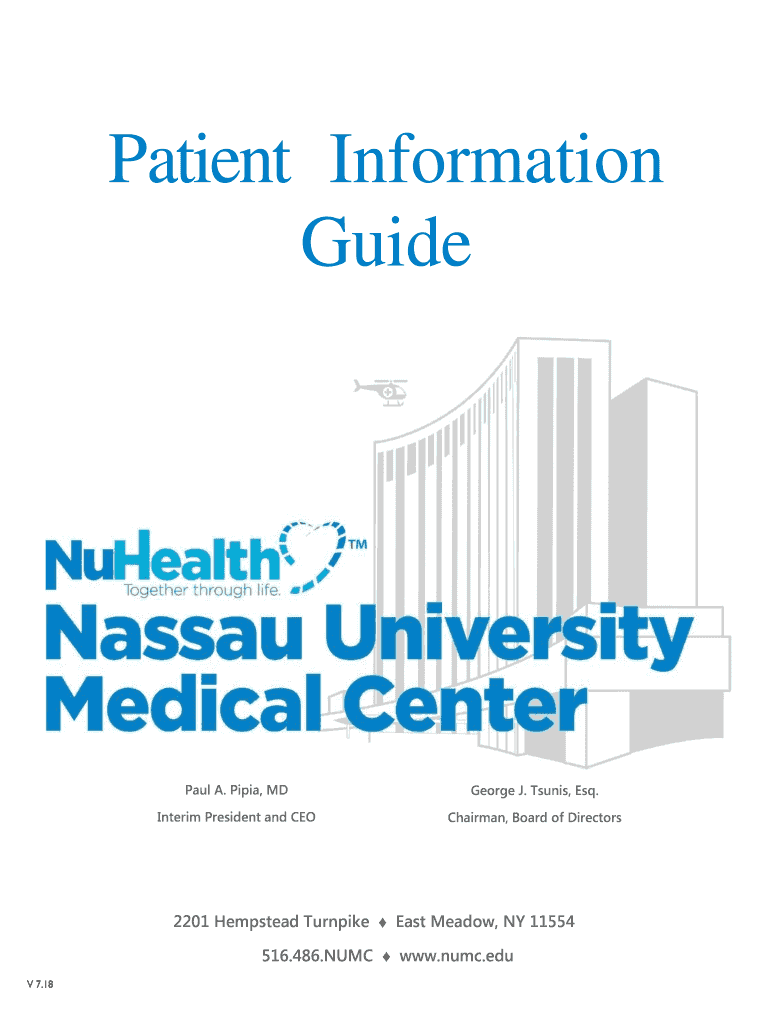 Patient Information Guide

NuHealth™
Together through life.
Nassau University Medical Center

Paul A. Pipia, MD
Interim President and CEO

George J. Tsunis, Esq.
Chairman, Board of Directors

2201 Hempstead Turnpike ♦ East Meadow, NY 11554

516.486.NUMC ♦ www.numc.edu

V 7.18